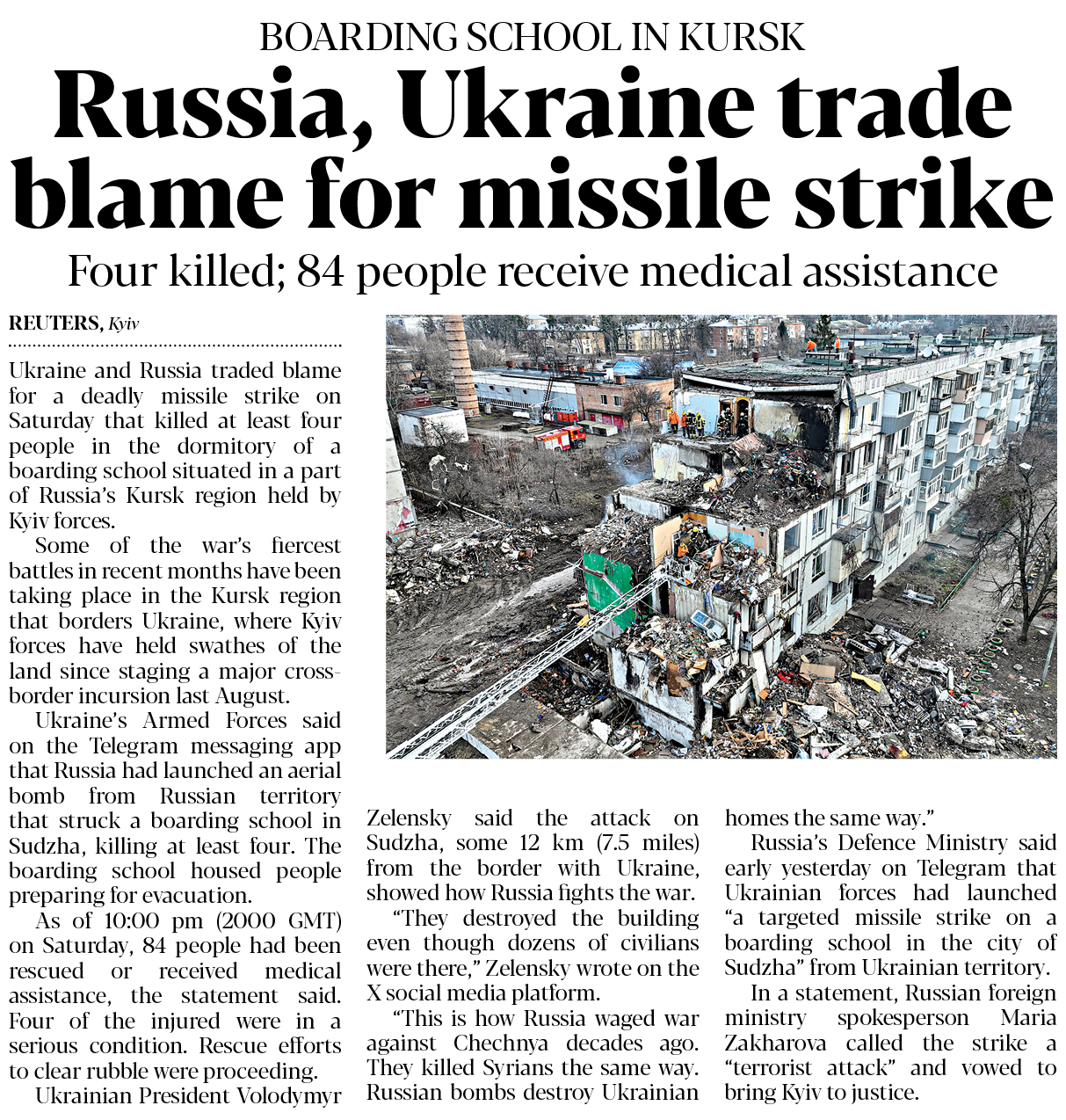 BOARDING SCHOOL IN KURSK

Russia, Ukraine trade blame for missile strike

Four killed; 84 people receive medical assistance

REUTERS, Kyiv

Ukraine and Russia traded blame for a deadly missile strike on Saturday that killed at least four people in the dormitory of a boarding school situated in a part of Russia's Kursk region held by Kyiv forces.

Some of the war's fiercest battles in recent months have been taking place in the Kursk region that borders Ukraine, where Kyiv forces have held swathes of the land since staging a major cross-border incursion last August.

Ukraine's Armed Forces said on the Telegram messaging app that Russia had launched an aerial bomb from Russian territory that struck a boarding school in Sudzha, killing at least four. The boarding school housed people preparing for evacuation.

As of 10:00 pm (2000 GMT) on Saturday, 84 people had been rescued or received medical assistance, the statement said. Four of the injured were in a serious condition. Rescue efforts to clear rubble were proceeding.

Ukrainian President Volodymyr Zelensky said the attack on Sudzha, some 12 km (7.5 miles) from the border with Ukraine, showed how Russia fights the war.

"They destroyed the building even though dozens of civilians were there," Zelensky wrote on the X social media platform.

"This is how Russia waged war against Chechnya decades ago. They killed Syrians the same way. Russian bombs destroy Ukrainian homes the same way."

Russia's Defence Ministry said early yesterday on Telegram that Ukrainian forces had launched "a targeted missile strike on a boarding school in the city of Sudzha" from Ukrainian territory.

In a statement, Russian foreign ministry spokesperson Maria Zakharova called the strike a "terrorist attack" and vowed to bring Kyiv to justice.